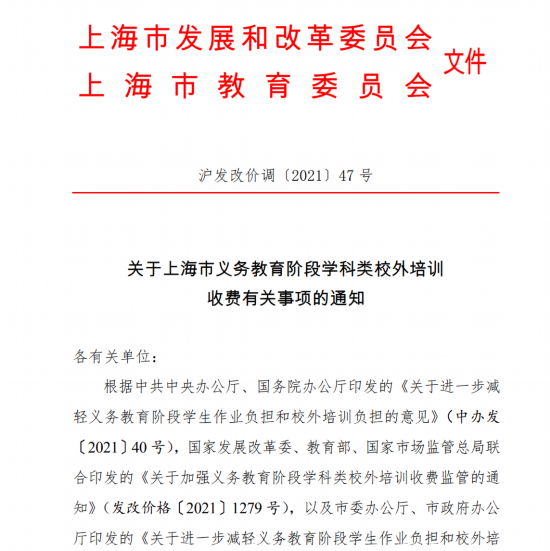 上海市发展和改革委员会
上海市教育委员会
文件

沪发改价调〔2021〕47号

关于上海市义务教育阶段学科类校外培训收费有关事项的通知

各有关单位：

根据中共中央办公厅、国务院办公厅印发的《关于进一步减轻义务教育阶段学生作业负担和校外培训负担的意见》（中办发〔2021〕40号），国家发展改革委、教育部、国家市场监管总局联合印发的《关于加强义务教育阶段学科类校外培训收费监管的通知》（发改价格〔2021〕1279号），以及市委办公厅、市政府办公厅印发的《关于进一步减轻义务教育阶段学生作业负担和校外培